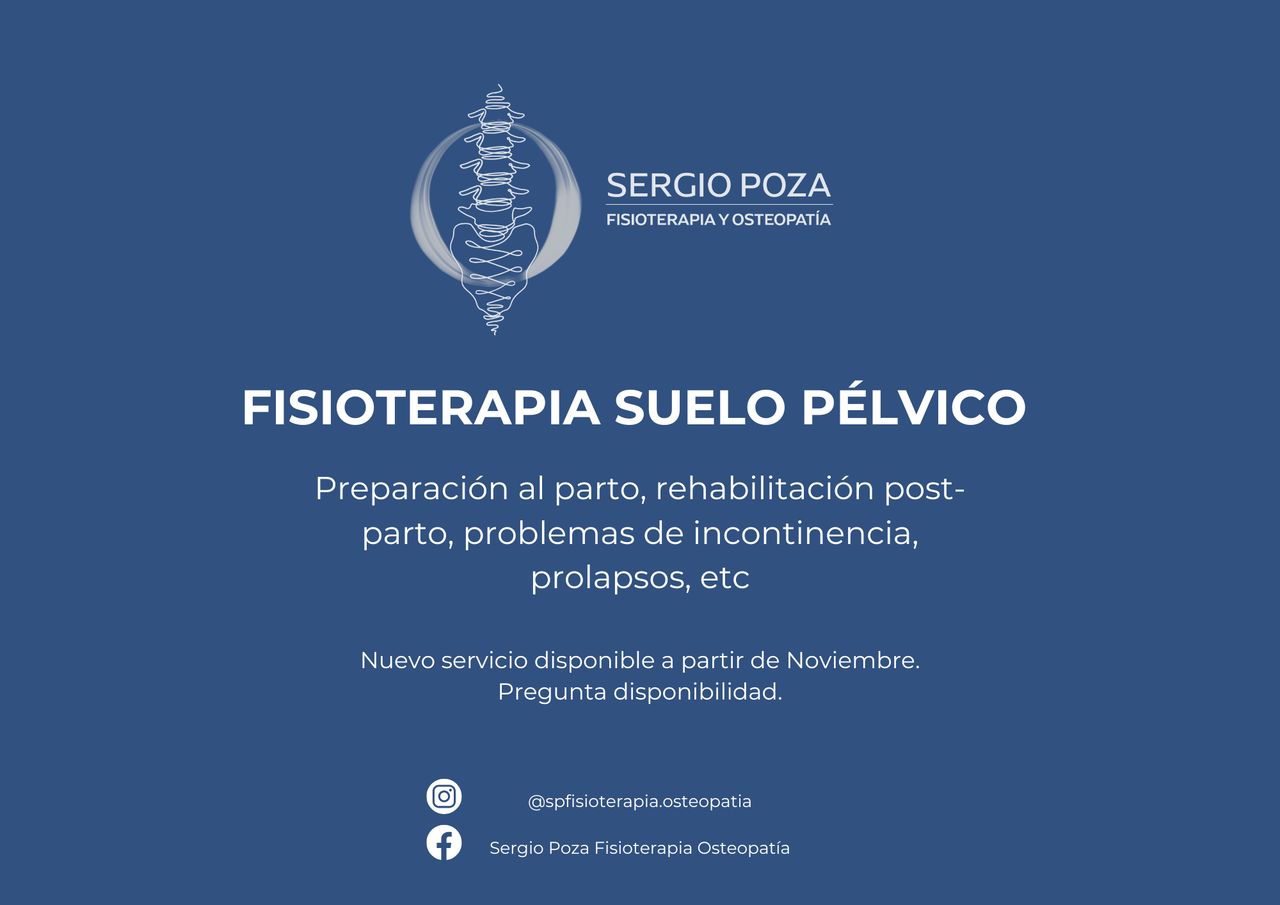 SERGIO POZA
FISIOTERAPIA Y OSTEOPATÍA

FISIOTERAPIA SUELO PÉLVICO

Preparación al parto, rehabilitación post-parto, problemas de incontinencia, prolapsos, etc

Nuevo servicio disponible a partir de Noviembre.
Pregunta disponibilidad.

@spfisioterapia.osteopatia

Sergio Poza Fisioterapia Osteopatía